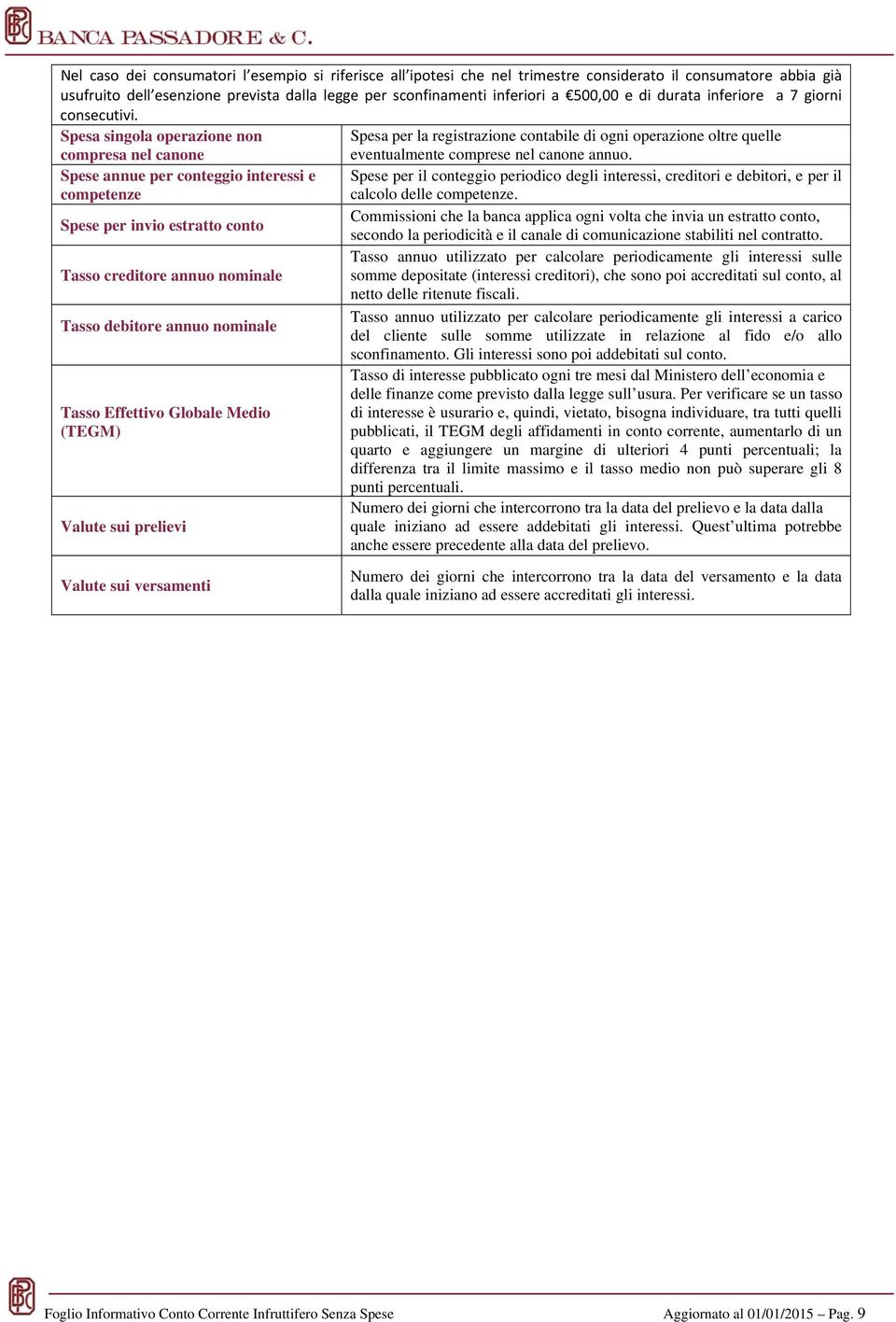 BANCA PASSADORE & C.

Nel caso dei consumatori l'esempio si riferisce all'ipotesi che nel trimestre considerato il consumatore abbia già usufruito dell'esenzione prevista dalla legge per sconfinamenti inferiori a €500,00 e di durata inferiore a 7 giorni consecutivi.

| | |
|---|---|
| Spesa singola operazione non compresa nel canone | Spesa per la registrazione contabile di ogni operazione oltre quelle eventualmente comprese nel canone annuo. |
| Spese annue per conteggio interessi e competenze | Spese per il conteggio periodico degli interessi, creditori e debitori, e per il calcolo delle competenze. |
| Spese per invio estratto conto | Commissioni che la banca applica ogni volta che invia un estratto conto, secondo la periodicità e il canale di comunicazione stabiliti nel contratto. |
| Tasso creditore annuo nominale | Tasso annuo utilizzato per calcolare periodicamente gli interessi sulle somme depositate (interessi creditori), che sono poi accreditati sul conto, al netto delle ritenute fiscali. |
| Tasso debitore annuo nominale | Tasso annuo utilizzato per calcolare periodicamente gli interessi a carico del cliente sulle somme utilizzate in relazione al fido e/o allo sconfinamento. Gli interessi sono poi addebitati sul conto. |
| Tasso Effettivo Globale Medio (TEGM) | Tasso di interesse pubblicato ogni tre mesi dal Ministero dell'economia e delle finanze come previsto dalla legge sull'usura. Per verificare se un tasso di interesse è usurario e, quindi, vietato, bisogna individuare, tra tutti quelli pubblicati, il TEGM degli affidamenti in conto corrente, aumentarlo di un quarto e aggiungere un margine di ulteriori 4 punti percentuali; la differenza tra il limite massimo e il tasso medio non può superare gli 8 punti percentuali. |
| Valute sui prelievi | Numero dei giorni che intercorrono tra la data del prelievo e la data dalla quale iniziano ad essere addebitati gli interessi. Quest'ultima potrebbe anche essere precedente alla data del prelievo. |
| Valute sui versamenti | Numero dei giorni che intercorrono tra la data del versamento e la data dalla quale iniziano ad essere accreditati gli interessi. |

Foglio Informativo Conto Corrente Infruttifero Senza Spese Aggiornato al 01/01/2015 – Pag. 9